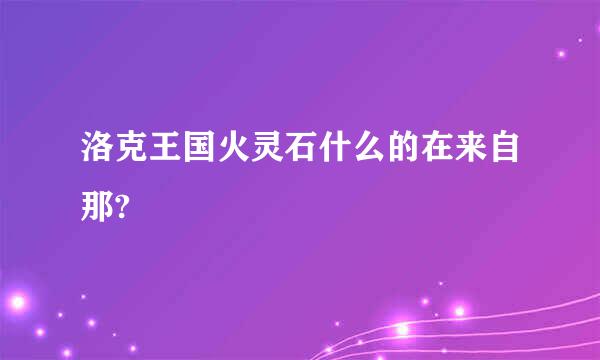 洛克王国火灵石什么的在来自那?